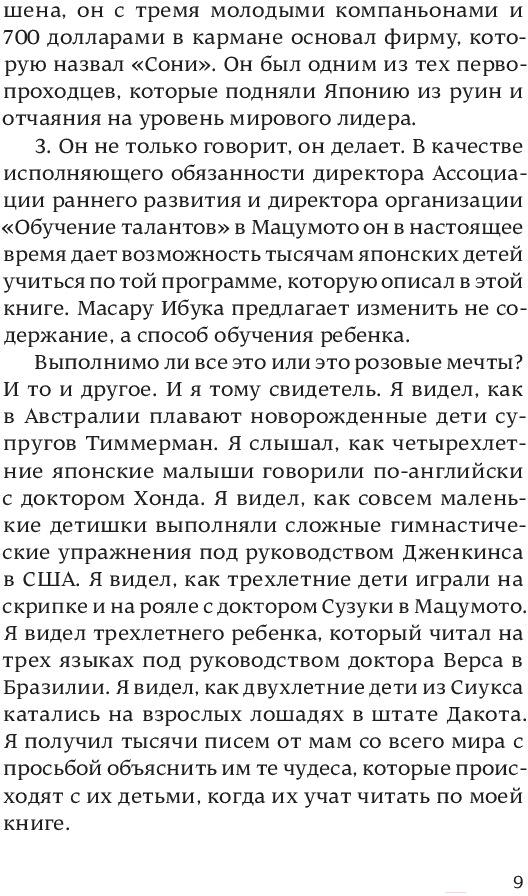 шена, он с тремя молодыми компаньонами и 700 долларами в кармане основал фирму, которую назвал «Сони». Он был одним из тех первопроходцев, которые подняли Японию из руин и отчаяния на уровень мирового лидера.

3. Он не только говорит, он делает. В качестве исполняющего обязанности директора Ассоциации раннего развития и директора организации «Обучение талантов» в Мацумото он в настоящее время дает возможность тысячам японских детей учиться по той программе, которую описал в этой книге. Масару Ибука предлагает изменить не содержание, а способ обучения ребенка.

Выполнимо ли все это или это розовые мечты? И то и другое. И я тому свидетель. Я видел, как в Австралии плавают новорожденные дети супругов Тиммерман. Я слышал, как четырехлетние японские малыши говорили по-английски с доктором Хонда. Я видел, как совсем маленькие детишки выполняли сложные гимнастические упражнения под руководством Дженкинса в США. Я видел, как трехлетние дети играли на скрипке и на рояле с доктором Сузуки в Мацумото. Я видел трехлетнего ребенка, который читал на трех языках под руководством доктора Верса в Бразилии. Я видел, как двухлетние дети из Сиукса катались на взрослых лошадях в штате Дакота. Я получил тысячи писем от мам со всего мира с просьбой объяснить им те чудеса, которые происходят с их детьми, когда их учат читать по моей книге.

9